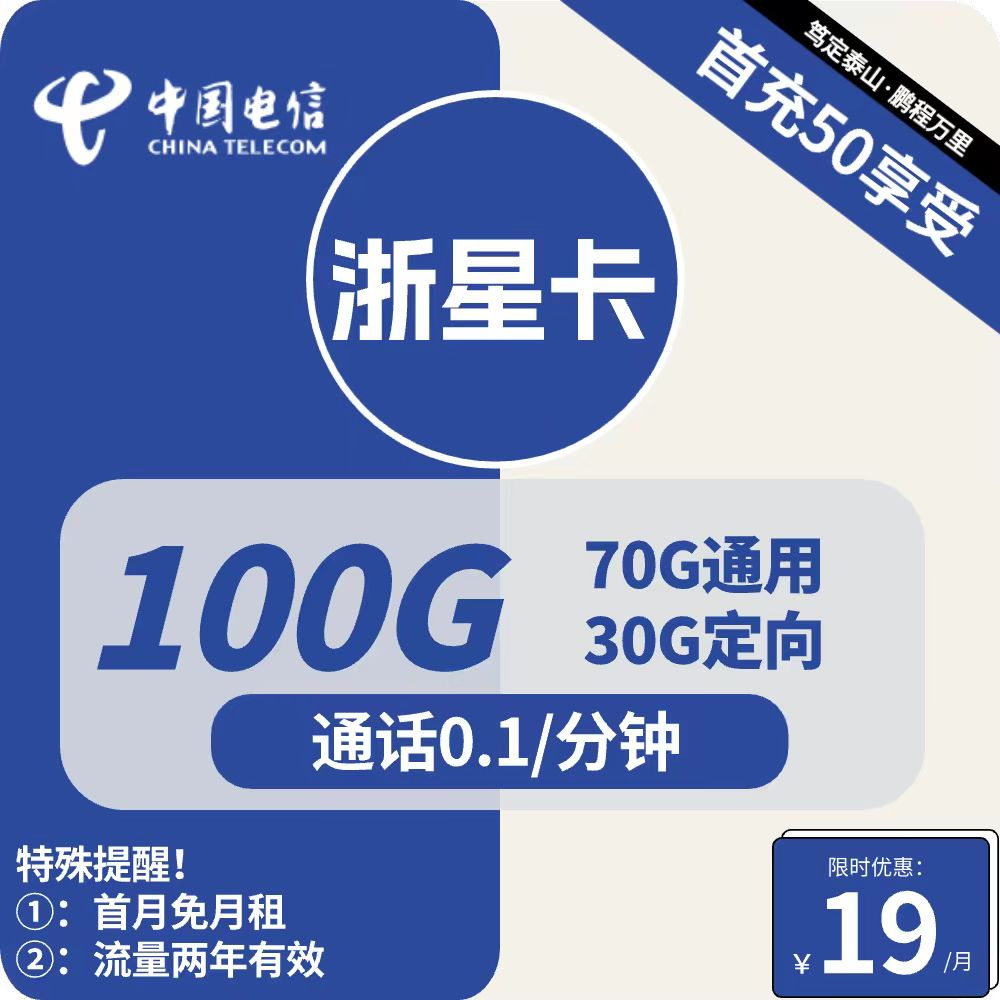 中国电信
CHINA TELECOM

笃定泰山·鹏程万里
首充50享受

浙星卡

100G
70G通用
30G定向
通话0.1/分钟

特殊提醒！
①：首月免月租
②：流量两年有效

限时优惠：
¥ 19 /月